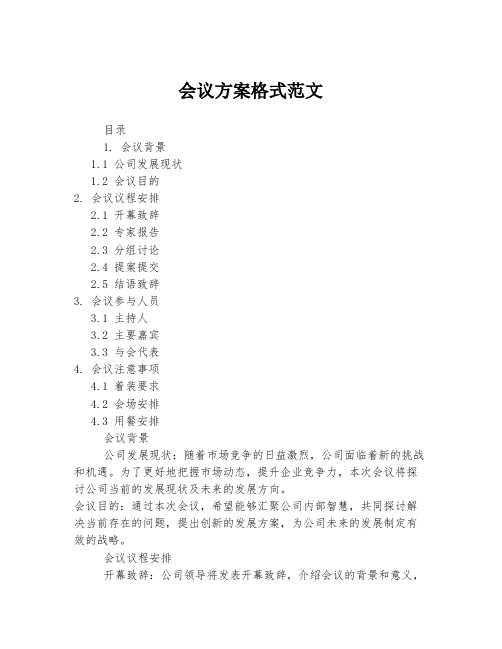 会议方案格式范文

目录

1. 会议背景

1.1 公司发展现状

1.2 会议目的

2. 会议议程安排

2.1 开幕致辞

2.2 专家报告

2.3 分组讨论

2.4 提案提交

2.5 结语致辞

3. 会议参与人员

3.1 主持人

3.2 主要嘉宾

3.3 与会代表

4. 会议注意事项

4.1 着装要求

4.2 会场安排

4.3 用餐安排

会议背景

公司发展现状：随着市场竞争的日益激烈，公司面临着新的挑战和机遇。为了更好地把握市场动态，提升企业竞争力，本次会议将探讨公司当前的发展现状及未来的发展方向。

会议目的：通过本次会议，希望能够汇聚公司内部智慧，共同探讨解决当前存在的问题，提出创新的发展方案，为公司未来的发展制定有效的战略。

会议议程安排

开幕致辞：公司领导将发表开幕致辞，介绍会议的背景和意义，